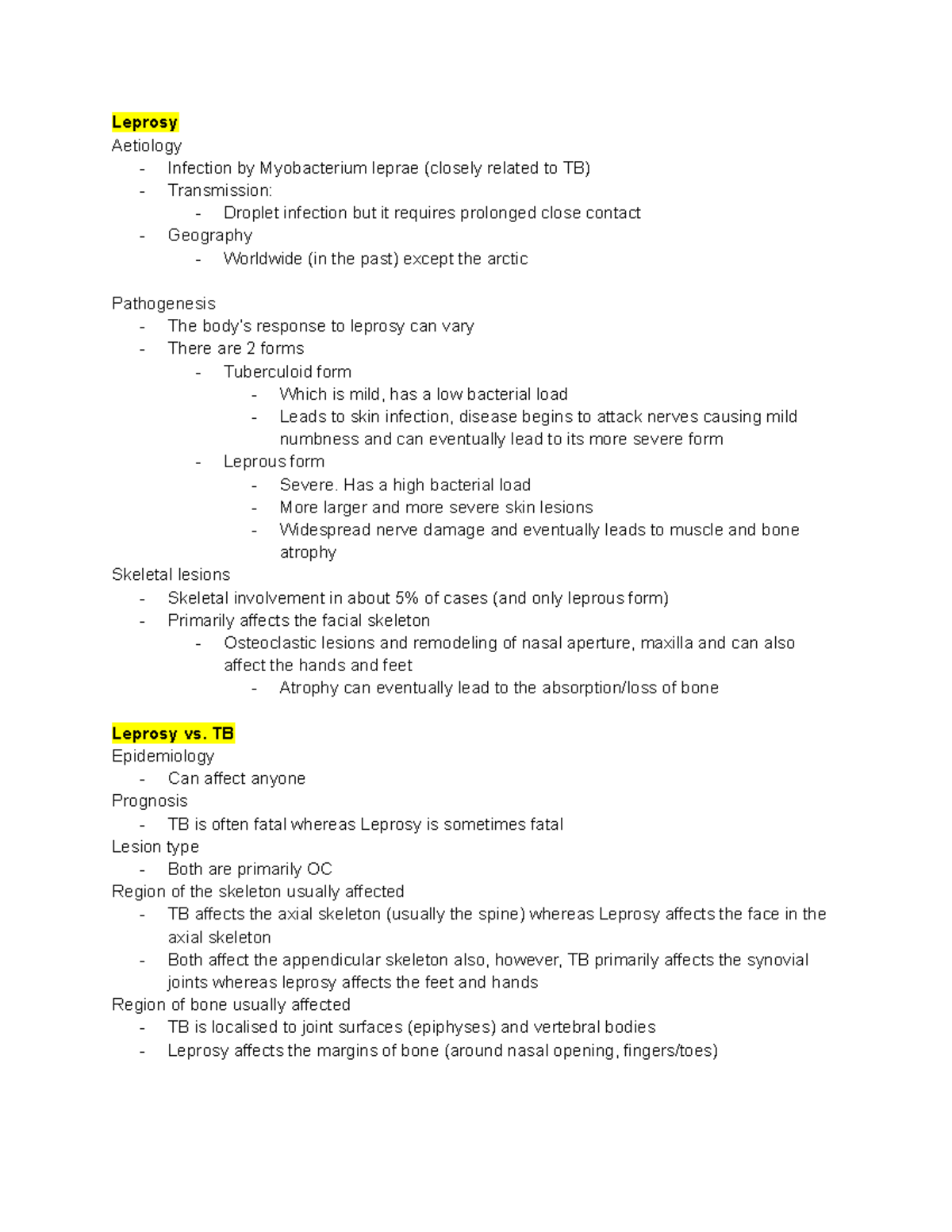 Leprosy
Aetiology
- Infection by Myobacterium leprae (closely related to TB)
- Transmission:
  - Droplet infection but it requires prolonged close contact
- Geography
  - Worldwide (in the past) except the arctic

Pathogenesis
- The body's response to leprosy can vary
- There are 2 forms
  - Tuberculoid form
    - Which is mild, has a low bacterial load
    - Leads to skin infection, disease begins to attack nerves causing mild numbness and can eventually lead to its more severe form
  - Leprous form
    - Severe. Has a high bacterial load
    - More larger and more severe skin lesions
    - Widespread nerve damage and eventually leads to muscle and bone atrophy
Skeletal lesions
- Skeletal involvement in about 5% of cases (and only leprous form)
- Primarily affects the facial skeleton
  - Osteoclastic lesions and remodeling of nasal aperture, maxilla and can also affect the hands and feet
    - Atrophy can eventually lead to the absorption/loss of bone

Leprosy vs. TB
Epidemiology
- Can affect anyone
Prognosis
- TB is often fatal whereas Leprosy is sometimes fatal
Lesion type
- Both are primarily OC
Region of the skeleton usually affected
- TB affects the axial skeleton (usually the spine) whereas Leprosy affects the face in the axial skeleton
- Both affect the appendicular skeleton also, however, TB primarily affects the synovial joints whereas leprosy affects the feet and hands
Region of bone usually affected
- TB is localised to joint surfaces (epiphyses) and vertebral bodies
- Leprosy affects the margins of bone (around nasal opening, fingers/toes)